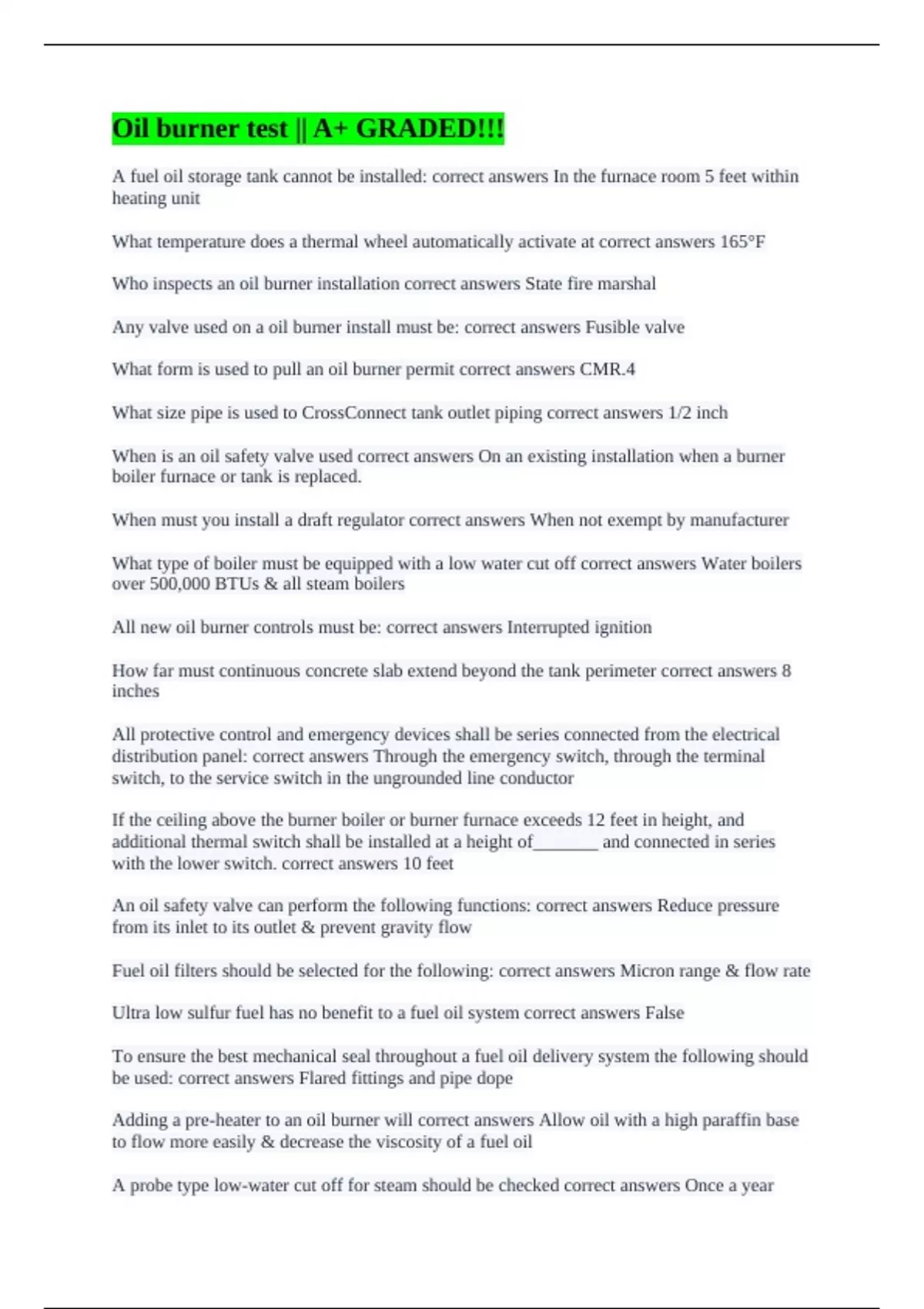 Oil burner test || A+ GRADED!!!

A fuel oil storage tank cannot be installed: correct answers In the furnace room 5 feet within heating unit

What temperature does a thermal wheel automatically activate at correct answers 165°F

Who inspects an oil burner installation correct answers State fire marshal

Any valve used on a oil burner install must be: correct answers Fusible valve

What form is used to pull an oil burner permit correct answers CMR.4

What size pipe is used to CrossConnect tank outlet piping correct answers 1/2 inch

When is an oil safety valve used correct answers On an existing installation when a burner boiler furnace or tank is replaced.

When must you install a draft regulator correct answers When not exempt by manufacturer

What type of boiler must be equipped with a low water cut off correct answers Water boilers over 500,000 BTUs & all steam boilers

All new oil burner controls must be: correct answers Interrupted ignition

How far must continuous concrete slab extend beyond the tank perimeter correct answers 8 inches

All protective control and emergency devices shall be series connected from the electrical distribution panel: correct answers Through the emergency switch, through the terminal switch, to the service switch in the ungrounded line conductor

If the ceiling above the burner boiler or burner furnace exceeds 12 feet in height, and additional thermal switch shall be installed at a height of________ and connected in series with the lower switch. correct answers 10 feet

An oil safety valve can perform the following functions: correct answers Reduce pressure from its inlet to its outlet & prevent gravity flow

Fuel oil filters should be selected for the following: correct answers Micron range & flow rate

Ultra low sulfur fuel has no benefit to a fuel oil system correct answers False

To ensure the best mechanical seal throughout a fuel oil delivery system the following should be used: correct answers Flared fittings and pipe dope

Adding a pre-heater to an oil burner will correct answers Allow oil with a high paraffin base to flow more easily & decrease the viscosity of a fuel oil

A probe type low-water cut off for steam should be checked correct answers Once a year